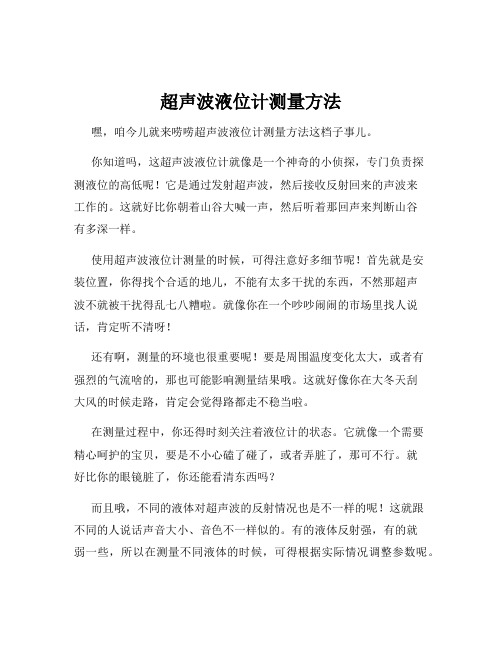 超声波液位计测量方法

嘿，咱今儿就来唠唠超声波液位计测量方法这档子事儿。

你知道吗，这超声波液位计就像是一个神奇的小侦探，专门负责探测液位的高低呢！它是通过发射超声波，然后接收反射回来的声波来工作的。这就好比你朝着山谷大喊一声，然后听着那回声来判断山谷有多深一样。

使用超声波液位计测量的时候，可得注意好多细节呢！首先就是安装位置，你得找个合适的地儿，不能有太多干扰的东西，不然那超声波不就被干扰得乱七八糟啦。就像你在一个吵吵闹闹的市场里找人说话，肯定听不清呀！

还有啊，测量的环境也很重要呢！要是周围温度变化太大，或者有强烈的气流啥的，那也可能影响测量结果哦。这就好像你在大冬天刮大风的时候走路，肯定会觉得路都走不稳当啦。

在测量过程中，你还得时刻关注着液位计的状态。它就像一个需要精心呵护的宝贝，要是不小心磕了碰了，或者弄脏了，那可不行。就好比你的眼镜脏了，你还能看清东西吗？

而且哦，不同的液体对超声波的反射情况也是不一样的呢！这就跟不同的人说话声音大小、音色不一样似的。有的液体反射强，有的就弱一些，所以在测量不同液体的时候，可得根据实际情况调整参数呢。